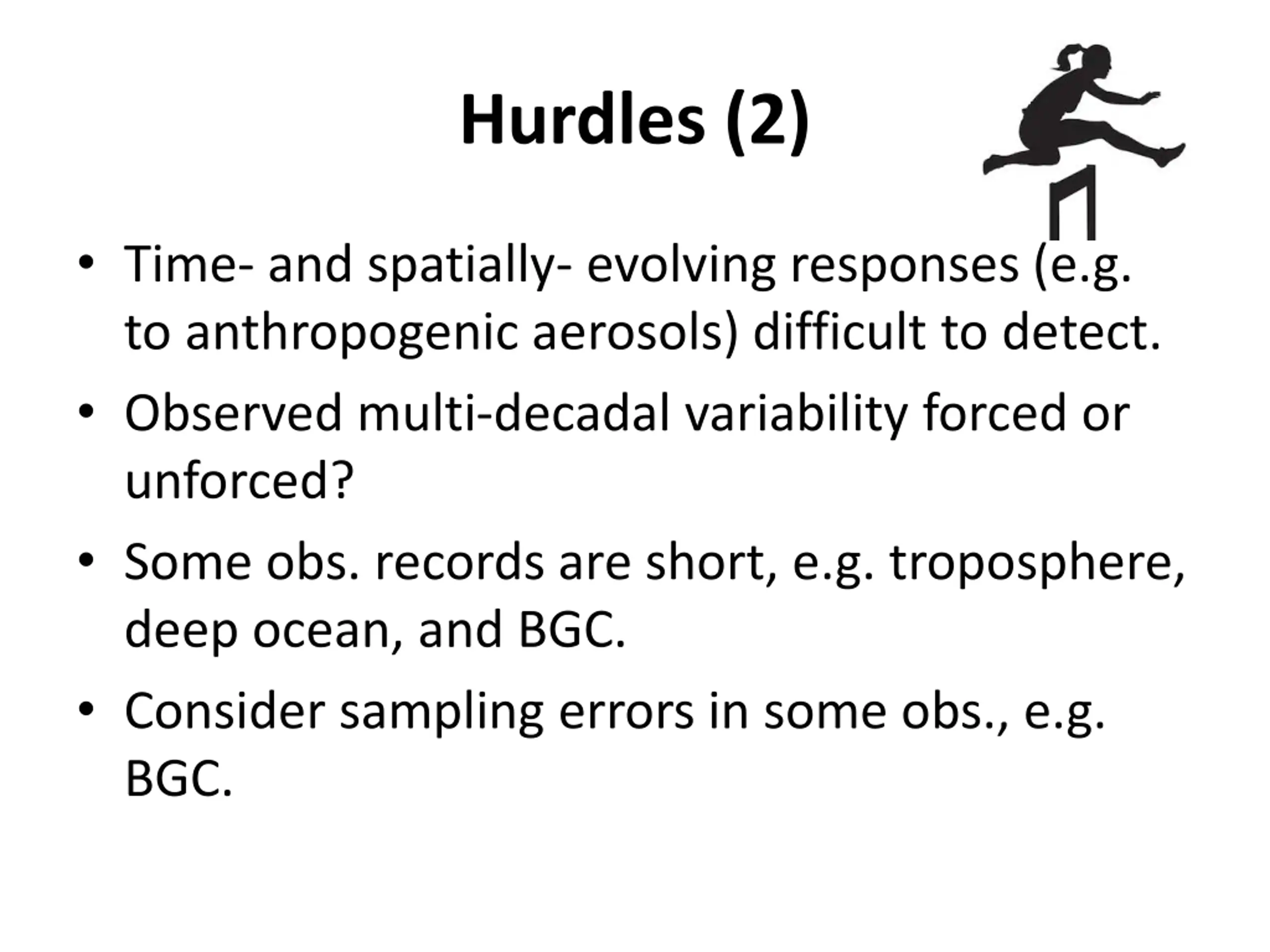 Hurdles (2)

• Time- and spatially- evolving responses (e.g. to anthropogenic aerosols) difficult to detect.

• Observed multi-decadal variability forced or unforced?

• Some obs. records are short, e.g. troposphere, deep ocean, and BGC.

• Consider sampling errors in some obs., e.g. BGC.